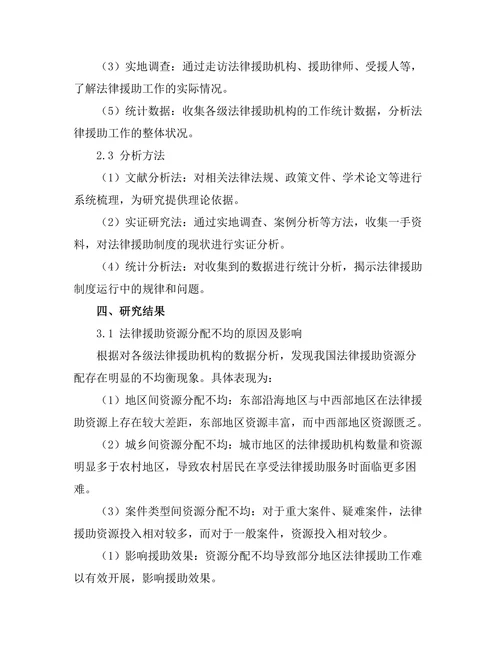 （3）实地调查：通过走访法律援助机构、援助律师、受援人等，了解法律援助工作的实际情况。

（5）统计数据：收集各级法律援助机构的工作统计数据，分析法律援助工作的整体状况。

2.3 分析方法

（1）文献分析法：对相关法律法规、政策文件、学术论文等进行系统梳理，为研究提供理论依据。

（2）实证研究法：通过实地调查、案例分析等方法，收集一手资料，对法律援助制度的现状进行实证分析。

（4）统计分析法：对收集到的数据进行统计分析，揭示法律援助制度运行中的规律和问题。

四、研究结果

3.1 法律援助资源分配不均的原因及影响

根据对各级法律援助机构的数据分析，发现我国法律援助资源分配存在明显的不均衡现象。具体表现为：

（1）地区间资源分配不均：东部沿海地区与中西部地区在法律援助资源上存在较大差距，东部地区资源丰富，而中西部地区资源匮乏。

（2）城乡间资源分配不均：城市地区的法律援助机构数量和资源明显多于农村地区，导致农村居民在享受法律援助服务时面临更多困难。

（3）案件类型间资源分配不均：对于重大案件、疑难案件，法律援助资源投入相对较多，而对于一般案件，资源投入相对较少。

（1）影响援助效果：资源分配不均导致部分地区法律援助工作难以有效开展，影响援助效果。